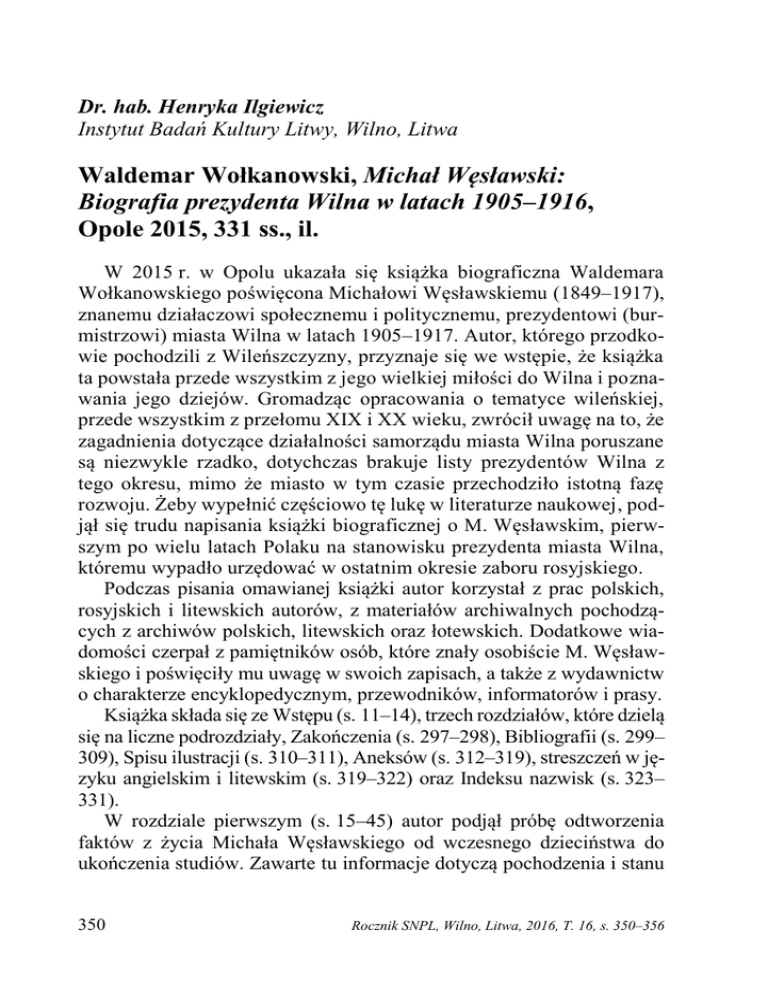 Dr. hab. Henryka Ilgiewicz
Instytut Badań Kultury Litwy, Wilno, Litwa

Waldemar Wołkanowski, Michał Węsławski: Biografia prezydenta Wilna w latach 1905–1916, Opole 2015, 331 ss., il.

W 2015 r. w Opolu ukazała się książka biograficzna Waldemara Wołkanowskiego poświęcona Michałowi Węsławskiemu (1849–1917), znanemu działaczowi społecznemu i politycznemu, prezydentowi (burmistrzowi) miasta Wilna w latach 1905–1917. Autor, którego przodkowie pochodzili z Wileńszczyzny, przyznaje się we wstępie, że książka ta powstała przede wszystkim z jego wielkiej miłości do Wilna i poznawania jego dziejów. Gromadząc opracowania o tematyce wileńskiej, przede wszystkim z przełomu XIX i XX wieku, zwrócił uwagę na to, że zagadnienia dotyczące działalności samorządu miasta Wilna poruszane są niezwykle rzadko, dotychczas brakuje listy prezydentów Wilna z tego okresu, mimo że miasto w tym czasie przechodziło istotną fazę rozwoju. Żeby wypełnić częściowo tę lukę w literaturze naukowej, podjął się trudu napisania książki biograficznej o M. Węsławskim, pierwszym po wielu latach Polaku na stanowisku prezydenta miasta Wilna, któremu wypadło urzędować w ostatnim okresie zaboru rosyjskiego.

Podczas pisania omawianej książki autor korzystał z prac polskich, rosyjskich i litewskich autorów, z materiałów archiwalnych pochodzących z archiwów polskich, litewskich oraz łotewskich. Dodatkowe wiadomości czerpał z pamiętników osób, które znały osobiście M. Węsławskiego i poświęciły mu uwagę w swoich zapisach, a także z wydawnictw o charakterze encyklopedycznym, przewodników, informatorów i prasy.

Książka składa się ze Wstępu (s. 11–14), trzech rozdziałów, które dzielą się na liczne podrozdziały, Zakończenia (s. 297–298), Bibliografii (s. 299–309), Spisu ilustracji (s. 310–311), Aneksów (s. 312–319), streszczeń w języku angielskim i litewskim (s. 319–322) oraz Indeksu nazwisk (s. 323–331).

W rozdziale pierwszym (s. 15–45) autor podjął próbę odtworzenia faktów z życia Michała Węsławskiego od wczesnego dzieciństwa do ukończenia studiów. Zawarte tu informacje dotyczą pochodzenia i stanu

350 Rocznik SNPL, Wilno, Litwa, 2016, T. 16, s. 350–356